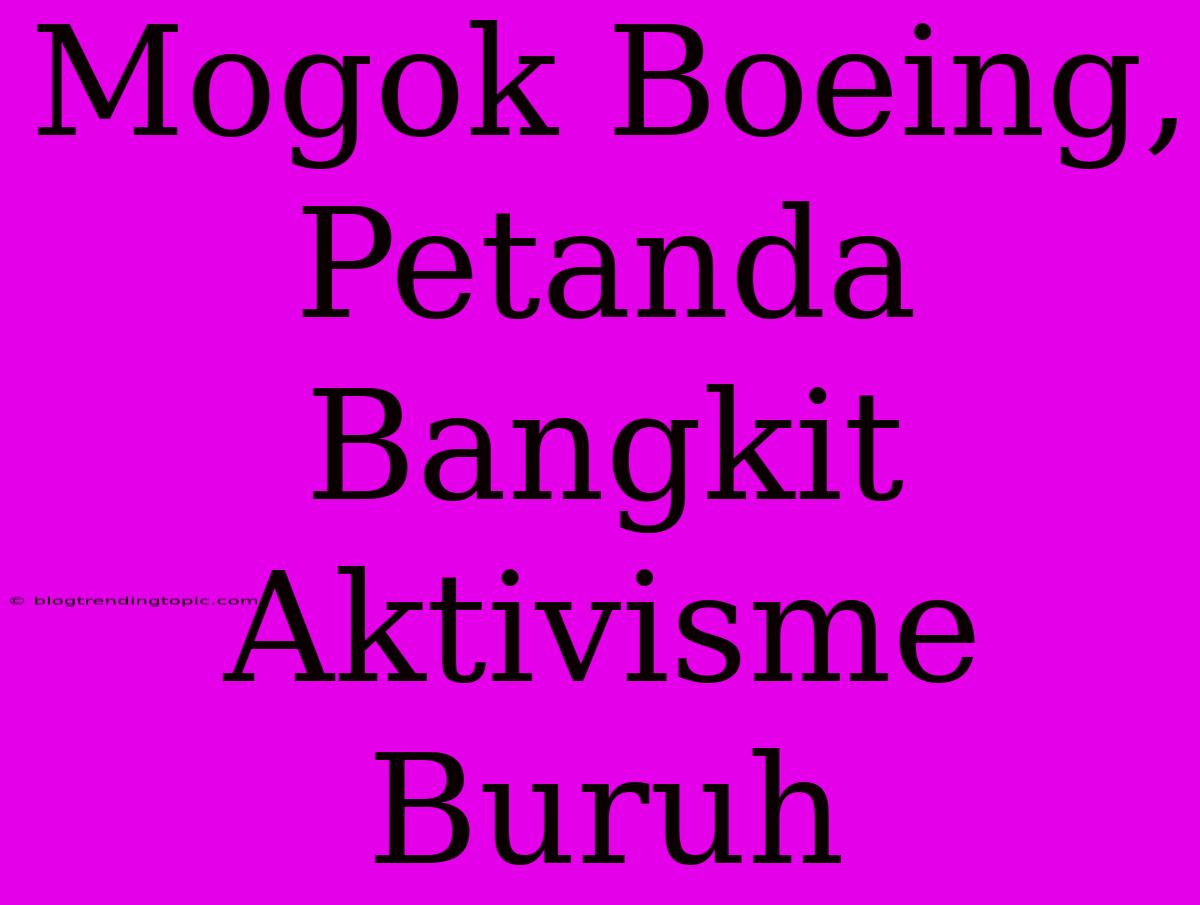 Mogok Boeing, Petanda Bangkit Aktivisme Buruh

© blogtrendingtopic.com